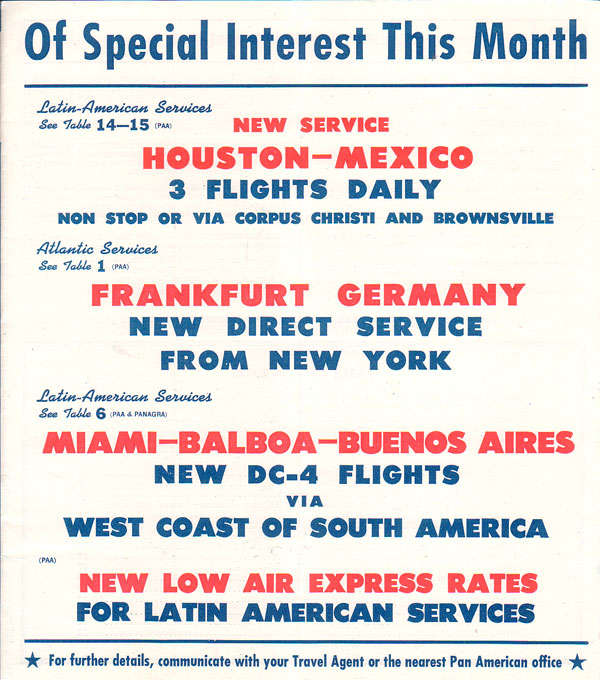 Of Special Interest This Month

Latin-American Services
See Table 14—15 (PAA)

NEW SERVICE
HOUSTON—MEXICO
3 FLIGHTS DAILY
NON STOP OR VIA CORPUS CHRISTI AND BROWNSVILLE

Atlantic Services
See Table 1 (PAA)

FRANKFURT GERMANY
NEW DIRECT SERVICE
FROM NEW YORK

Latin-American Services
See Table 6 (PAA & PANAGRA)

MIAMI—BALBOA—BUENOS AIRES
NEW DC-4 FLIGHTS
VIA
WEST COAST OF SOUTH AMERICA

(PAA)

NEW LOW AIR EXPRESS RATES
FOR LATIN AMERICAN SERVICES

★ For further details, communicate with your Travel Agent or the nearest Pan American office ★